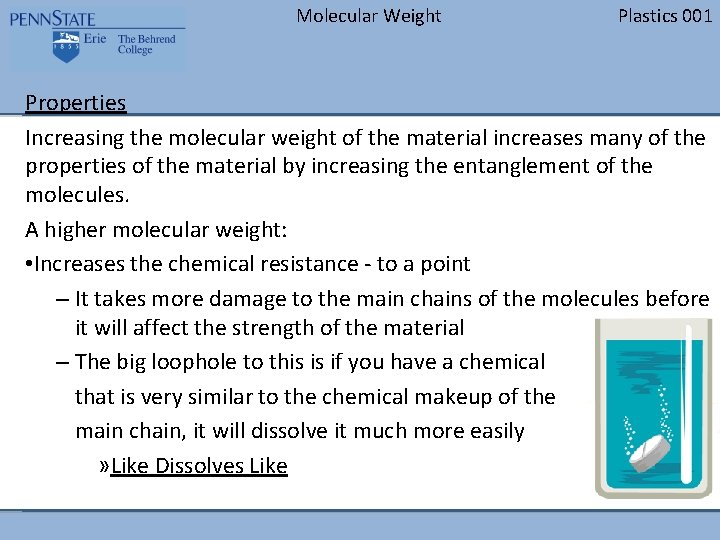 PENNSTATE
1855 Erie The Behrend College

Molecular Weight

Plastics 001

Properties

Increasing the molecular weight of the material increases many of the properties of the material by increasing the entanglement of the molecules.

A higher molecular weight:

•Increases the chemical resistance - to a point

– It takes more damage to the main chains of the molecules before it will affect the strength of the material

– The big loophole to this is if you have a chemical that is very similar to the chemical makeup of the main chain, it will dissolve it much more easily

»Like Dissolves Like